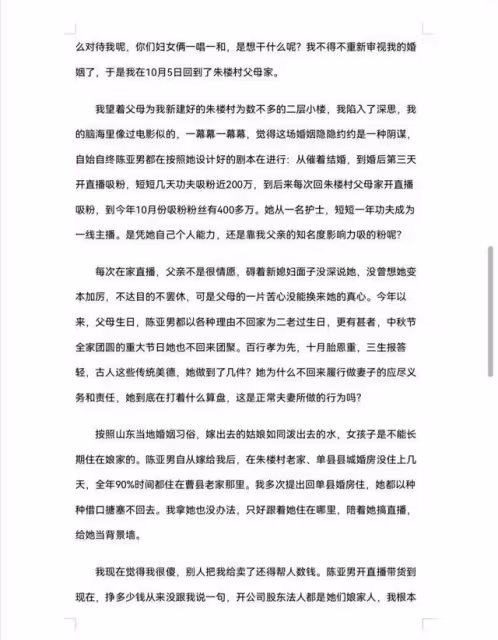 么对待我呢，你们妇女俩一唱一和，是想干什么呢？我不得不重新审视我的婚姻了，于是我在10月5日回到了朱楼村父母家。

我望着父母为我新建好的朱楼村为数不多的二层小楼，我陷入了深思，我的脑海里像过电影似的，一幕幕一幕幕，觉得这场婚姻隐隐约约是一种阴谋，自始自终陈亚男都在按照她设计好的剧本在进行：从催着结婚，到婚后第三天开直播吸粉，短短几天功夫吸粉近200万，到后来每次回朱楼村父母家开直播吸粉，到今年10月份吸粉粉丝有400多万。她从一名护士，短短一年功夫成为一线主播。是凭她自己个人能力，还是靠我父亲的知名度影响力吸的粉呢？

每次在家直播，父亲不是很情愿，碍着新媳妇面子没深说她，没曾想她变本加厉，不达目的不罢休，可是父母的一片苦心没能换来她的真心。今年以来，父母生日，陈亚男都以各种理由不回家为二老过生日，更有甚者，中秋节全家团圆的重大节日她也不回来团聚。百行孝为先，十月胎恩重，三生报答轻，古人这些传统美德，她做到了几件？她为什么不回来履行做妻子的应尽义务和责任，她到底在打着什么算盘，这是正常夫妻所做的行为吗？

按照山东当地婚姻习俗，嫁出去的姑娘如同泼出去的水，女孩子是不能长期住在娘家的。陈亚男自从嫁给我后，在朱楼村老家、单县县城婚房没住上几天，全年90%时间都住在曹县老家那里。我多次提出回单县婚房住，她都以种种借口搪塞不回去。我拿她也没办法，只好跟着她住在哪里，陪着她搞直播，给她当背景墙。

我现在觉得我很傻，别人把我给卖了还得帮人数钱。陈亚男开直播带货到现在，挣多少钱从来没跟我说一句，开公司股东法人都是她们娘家人，我根本